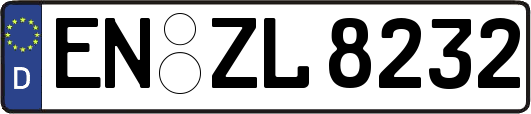 D EN ZL 8232